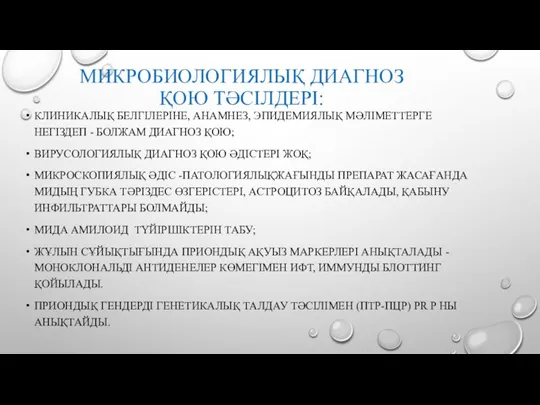 МИКРОБИОЛОГИЯЛЫҚ ДИАГНОЗ ҚОЮ ТӘСІЛДЕРІ:

• КЛИНИКАЛЫҚ БЕЛГІЛЕРІНЕ, АНАМНЕЗ, ЭПИДЕМИЯЛЫҚ МӘЛІМЕТТЕРГЕ НЕГІЗДЕП - БОЛЖАМ ДИАГНОЗ ҚОЮ;

• ВИРУСОЛОГИЯЛЫҚ ДИАГНОЗ ҚОЮ ӘДІСТЕРІ ЖОҚ;

• МИКРОСКОПИЯЛЫҚ ӘДІС -ПАТОЛОГИЯЛЫҚЖАҒЫНДЫ ПРЕПАРАТ ЖАСАҒАНДА МИДЫҢ ГУБКА ТӘРІЗДЕС ӨЗГЕРІСТЕРІ, АСТРОЦИТОЗ БАЙҚАЛАДЫ, ҚАБЫНУ ИНФИЛЬТРАТТАРЫ БОЛМАЙДЫ;

• МИДА АМИЛОИД ТҮЙІРШІКТЕРІН ТАБУ;

• ЖҰЛЫН СҰЙЫҚТЫҒЫНДА ПРИОНДЫҚ АҚУЫЗ МАРКЕРЛЕРІ АНЫҚТАЛАДЫ - МОНОКЛОНАЛЬДІ АНТИДЕНЕЛЕР КӨМЕГІМЕН ИФТ, ИММУНДЫ БЛОТТИНГ ҚОЙЫЛАДЫ.

• ПРИОНДЫҚ ГЕНДЕРДІ ГЕНЕТИКАЛЫҚ ТАЛДАУ ТӘСІЛІМЕН (ПТР-ПЦР) PR P НЫ АНЫҚТАЙДЫ.